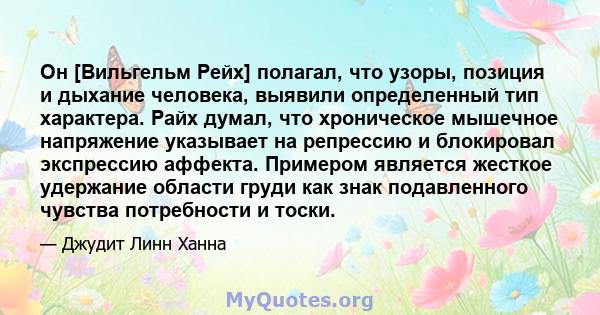 Он [Вильгельм Рейх] полагал, что узоры, позиция и дыхание человека, выявили определенный тип характера. Райх думал, что хроническое мышечное напряжение указывает на репрессию и блокировал экспрессию аффекта. Примером является жесткое удержание области груди как знак подавленного чувства потребности и тоски.

— Джудит Линн Ханна

MyQuotes.org